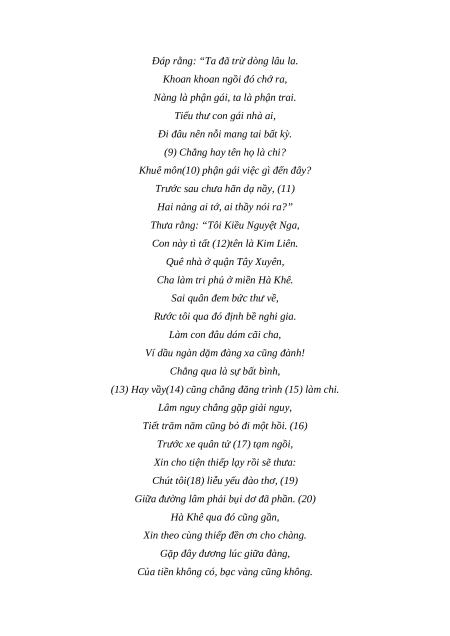 Đáp rằng: “Ta đã trừ dòng lâu la.
Khoan khoan ngồi đó chớ ra,
Nàng là phận gái, ta là phận trai.
Tiểu thư con gái nhà ai,
Đi đâu nên nỗi mang tai bất kỳ.
(9) Chẳng hay tên họ là chi?
Khuê môn(10) phận gái việc gì đến đây?
Trước sau chưa hãn dạ nầy, (11)
Hai nàng ai tớ, ai thầy nói ra?”
Thưa rằng: “Tôi Kiều Nguyệt Nga,
Con này tì tất (12)tên là Kim Liên.
Quê nhà ở quận Tây Xuyên,
Cha làm tri phủ ở miền Hà Khê.
Sai quân đem bức thư về,
Rước tôi qua đó định bề nghi gia.
Làm con đâu dám cãi cha,
Ví dầu ngàn dặm đàng xa cũng đành!
Chẳng qua là sự bất bình,
(13) Hay vầy(14) cũng chẳng đăng trình (15) làm chi.
Lâm nguy chẳng gặp giải nguy,
Tiết trăm năm cũng bỏ đi một hồi. (16)
Trước xe quân tử (17) tạm ngồi,
Xin cho tiện thiếp lạy rồi sẽ thưa:
Chút tôi(18) liễu yếu đào thơ, (19)
Giữa đường lâm phải bụi dơ đã phần. (20)
Hà Khê qua đó cũng gần,
Xin theo cùng thiếp đền ơn cho chàng.
Gặp đây đương lúc giữa đàng,
Của tiền không có, bạc vàng cũng không.